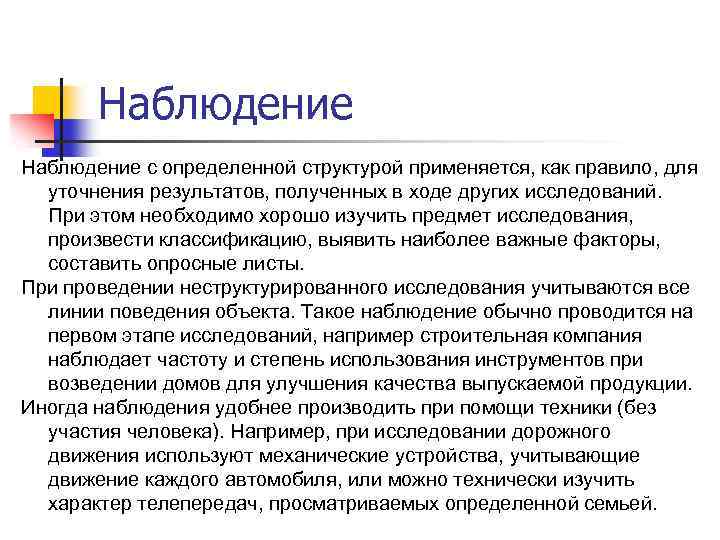 Наблюдение

Наблюдение с определенной структурой применяется, как правило, для уточнения результатов, полученных в ходе других исследований. При этом необходимо хорошо изучить предмет исследования, произвести классификацию, выявить наиболее важные факторы, составить опросные листы.

При проведении неструктурированного исследования учитываются все линии поведения объекта. Такое наблюдение обычно проводится на первом этапе исследований, например строительная компания наблюдает частоту и степень использования инструментов при возведении домов для улучшения качества выпускаемой продукции.

Иногда наблюдения удобнее производить при помощи техники (без участия человека). Например, при исследовании дорожного движения используют механические устройства, учитывающие движение каждого автомобиля, или можно технически изучить характер телепередач, просматриваемых определенной семьей.